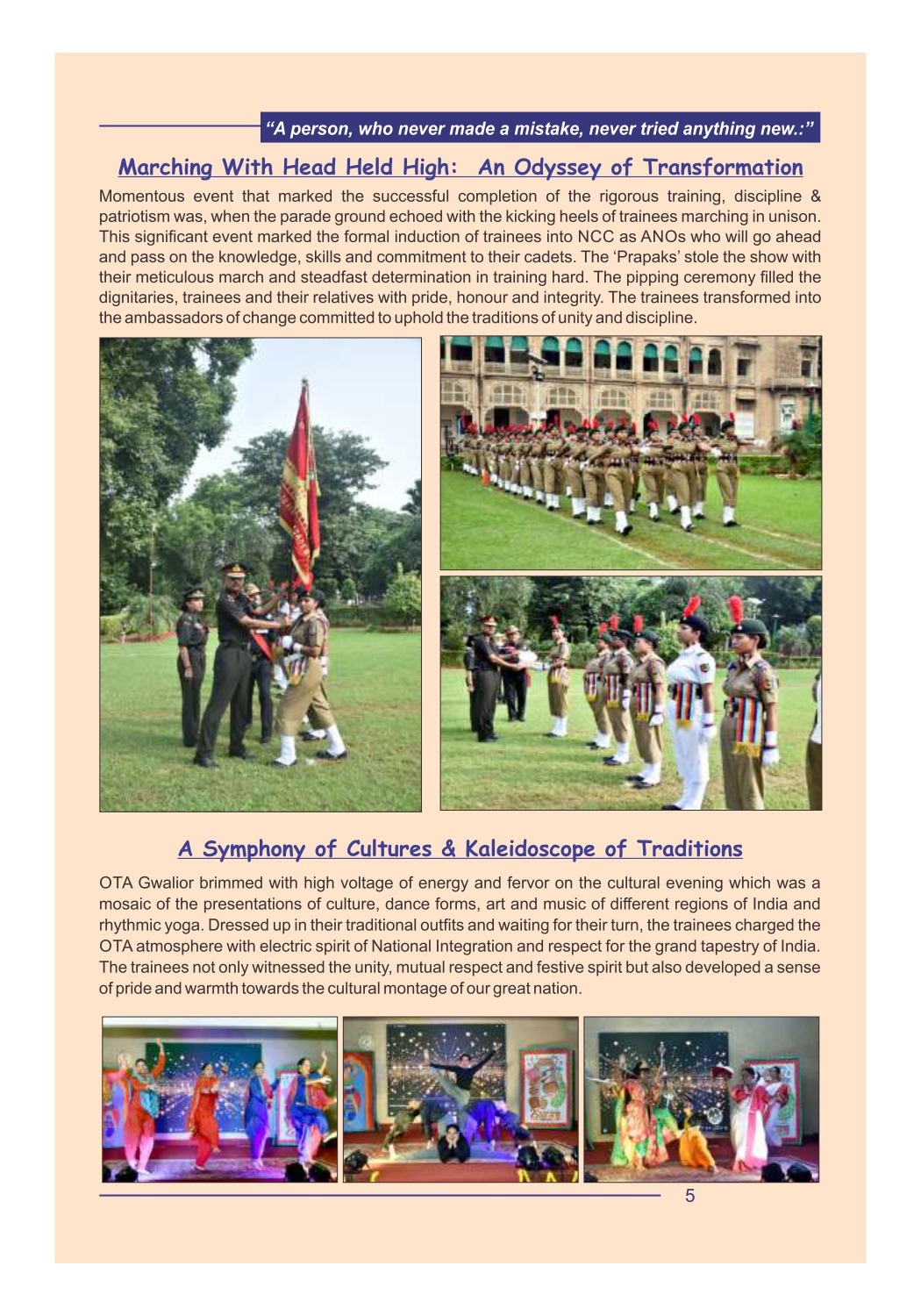 “A person, who never made a mistake, never tried anything new.:”

Marching With Head Held High: An Odyssey of Transformation

Momentous event that marked the successful completion of the rigorous training, discipline & patriotism was, when the parade ground echoed with the kicking heels of trainees marching in unison. This significant event marked the formal induction of trainees into NCC as ANOs who will go ahead and pass on the knowledge, skills and commitment to their cadets. The ‘Prapaks’ stole the show with their meticulous march and steadfast determination in training hard. The pipping ceremony filled the dignitaries, trainees and their relatives with pride, honour and integrity. The trainees transformed into the ambassadors of change committed to uphold the traditions of unity and discipline.

A Symphony of Cultures & Kaleidoscope of Traditions

OTA Gwalior brimmed with high voltage of energy and fervor on the cultural evening which was a mosaic of the presentations of culture, dance forms, art and music of different regions of India and rhythmic yoga. Dressed up in their traditional outfits and waiting for their turn, the trainees charged the OTA atmosphere with electric spirit of National Integration and respect for the grand tapestry of India. The trainees not only witnessed the unity, mutual respect and festive spirit but also developed a sense of pride and warmth towards the cultural montage of our great nation.

5